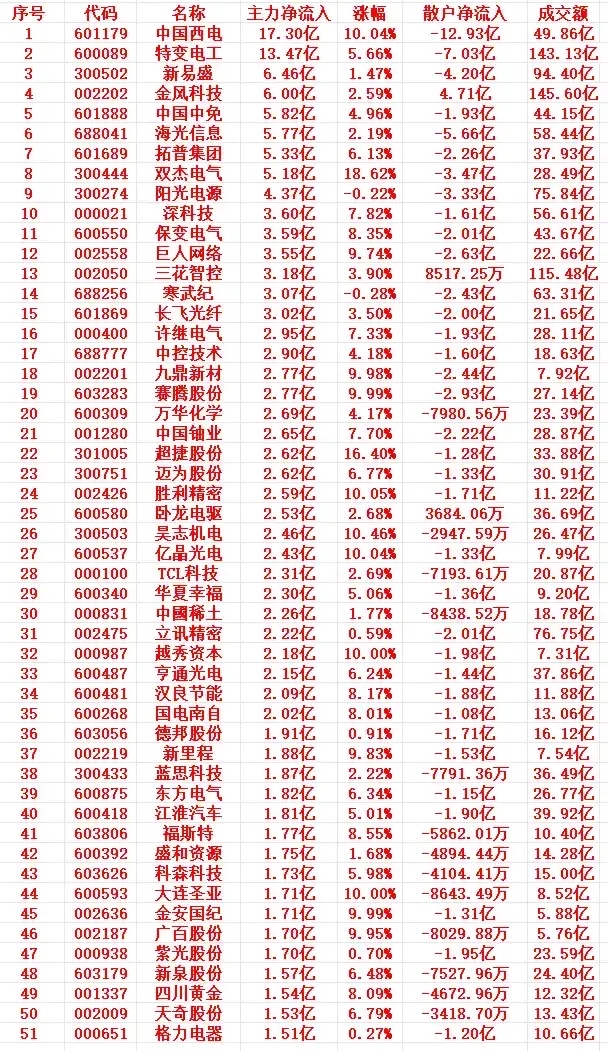 | 序号 | 代码 | 名称 | 主力净流入 | 涨幅 | 散户净流入 | 成交额 |
|---|---|---|---|---|---|---|
| 1 | 601179 | 中国西电 | 17.30亿 | 10.04% | -12.93亿 | 49.86亿 |
| 2 | 600089 | 特变电工 | 13.47亿 | 5.66% | -7.03亿 | 143.13亿 |
| 3 | 300502 | 新易盛 | 6.46亿 | 1.47% | -4.20亿 | 94.40亿 |
| 4 | 002202 | 金风科技 | 6.00亿 | 2.59% | 4.71亿 | 145.60亿 |
| 5 | 601888 | 中国中免 | 5.82亿 | 4.96% | -1.93亿 | 44.15亿 |
| 6 | 688041 | 海光信息 | 5.77亿 | 2.19% | -5.66亿 | 58.44亿 |
| 7 | 601689 | 拓普集团 | 5.33亿 | 6.13% | -2.26亿 | 37.93亿 |
| 8 | 300444 | 双杰电气 | 5.18亿 | 18.62% | -3.47亿 | 28.49亿 |
| 9 | 300274 | 阳光电源 | 4.37亿 | -0.22% | -3.33亿 | 75.84亿 |
| 10 | 000021 | 深科技 | 3.60亿 | 7.82% | -1.61亿 | 56.61亿 |
| 11 | 600550 | 保变电气 | 3.59亿 | 8.35% | -2.01亿 | 43.67亿 |
| 12 | 002558 | 巨人网络 | 3.55亿 | 9.74% | -2.63亿 | 22.66亿 |
| 13 | 002050 | 三花智控 | 3.18亿 | 3.90% | 8517.25万 | 115.48亿 |
| 14 | 688256 | 寒武纪 | 3.07亿 | -0.28% | -2.43亿 | 63.31亿 |
| 15 | 601869 | 长飞光纤 | 3.02亿 | 3.50% | -2.00亿 | 21.65亿 |
| 16 | 000400 | 许继电气 | 2.95亿 | 7.33% | -1.93亿 | 28.11亿 |
| 17 | 688777 | 中控技术 | 2.90亿 | 4.18% | -1.60亿 | 18.63亿 |
| 18 | 002201 | 九鼎新材 | 2.77亿 | 9.98% | -2.44亿 | 7.92亿 |
| 19 | 603283 | 赛腾股份 | 2.77亿 | 9.99% | -2.93亿 | 27.14亿 |
| 20 | 600309 | 万华化学 | 2.69亿 | 4.17% | -7980.56万 | 23.39亿 |
| 21 | 001280 | 中国铀业 | 2.65亿 | 7.70% | -2.22亿 | 28.87亿 |
| 22 | 301005 | 超捷股份 | 2.62亿 | 16.40% | -1.28亿 | 33.88亿 |
| 23 | 300751 | 迈为股份 | 2.62亿 | 6.77% | -1.33亿 | 30.91亿 |
| 24 | 002426 | 胜利精密 | 2.59亿 | 10.05% | -1.71亿 | 11.22亿 |
| 25 | 600580 | 卧龙电驱 | 2.53亿 | 2.68% | 3684.06万 | 36.69亿 |
| 26 | 300503 | 昊志机电 | 2.46亿 | 10.46% | -2947.59万 | 26.47亿 |
| 27 | 600537 | 亿晶光电 | 2.43亿 | 10.04% | -1.33亿 | 7.99亿 |
| 28 | 000100 | TCL科技 | 2.31亿 | 2.69% | -7193.61万 | 20.87亿 |
| 29 | 600340 | 华夏幸福 | 2.30亿 | 5.06% | -1.36亿 | 9.20亿 |
| 30 | 000831 | 中国稀土 | 2.26亿 | 1.77% | -8438.52万 | 18.78亿 |
| 31 | 002475 | 立讯精密 | 2.22亿 | 0.59% | -2.01亿 | 76.75亿 |
| 32 | 000987 | 越秀资本 | 2.18亿 | 10.00% | -1.98亿 | 7.31亿 |
| 33 | 600487 | 亨通光电 | 2.15亿 | 6.24% | -1.44亿 | 37.86亿 |
| 34 | 600481 | 汉良节能 | 2.09亿 | 8.17% | -1.88亿 | 11.88亿 |
| 35 | 600268 | 国电南自 | 2.02亿 | 8.01% | -1.08亿 | 13.06亿 |
| 36 | 603056 | 德邦股份 | 1.91亿 | 0.91% | -1.71亿 | 16.12亿 |
| 37 | 002219 | 新里程 | 1.88亿 | 9.83% | -1.53亿 | 7.54亿 |
| 38 | 300433 | 蓝思科技 | 1.87亿 | 2.22% | -7791.36万 | 36.49亿 |
| 39 | 600875 | 东方电气 | 1.82亿 | 6.34% | -1.15亿 | 26.77亿 |
| 40 | 600418 | 江淮汽车 | 1.81亿 | 5.01% | -1.90亿 | 39.92亿 |
| 41 | 603806 | 福斯特 | 1.77亿 | 8.55% | -5862.01万 | 10.40亿 |
| 42 | 600392 | 盛和资源 | 1.75亿 | 1.68% | -4894.44万 | 14.28亿 |
| 43 | 603626 | 科森科技 | 1.73亿 | 5.98% | -4104.41万 | 15.00亿 |
| 44 | 600593 | 大连圣亚 | 1.71亿 | 10.00% | -8643.49万 | 8.52亿 |
| 45 | 002636 | 金安国纪 | 1.71亿 | 9.99% | -1.31亿 | 5.88亿 |
| 46 | 002187 | 广百股份 | 1.70亿 | 9.95% | -8029.88万 | 5.76亿 |
| 47 | 000938 | 紫光股份 | 1.70亿 | 0.70% | -1.95亿 | 23.59亿 |
| 48 | 603179 | 新泉股份 | 1.57亿 | 6.48% | -7527.96万 | 24.40亿 |
| 49 | 001337 | 四川黄金 | 1.54亿 | 8.09% | -4672.96万 | 12.32亿 |
| 50 | 002009 | 天奇股份 | 1.53亿 | 6.79% | -3418.70万 | 13.43亿 |
| 51 | 000651 | 格力电器 | 1.51亿 | 0.27% | -1.20亿 | 10.66亿 |